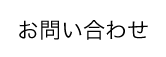 お問い合わせ